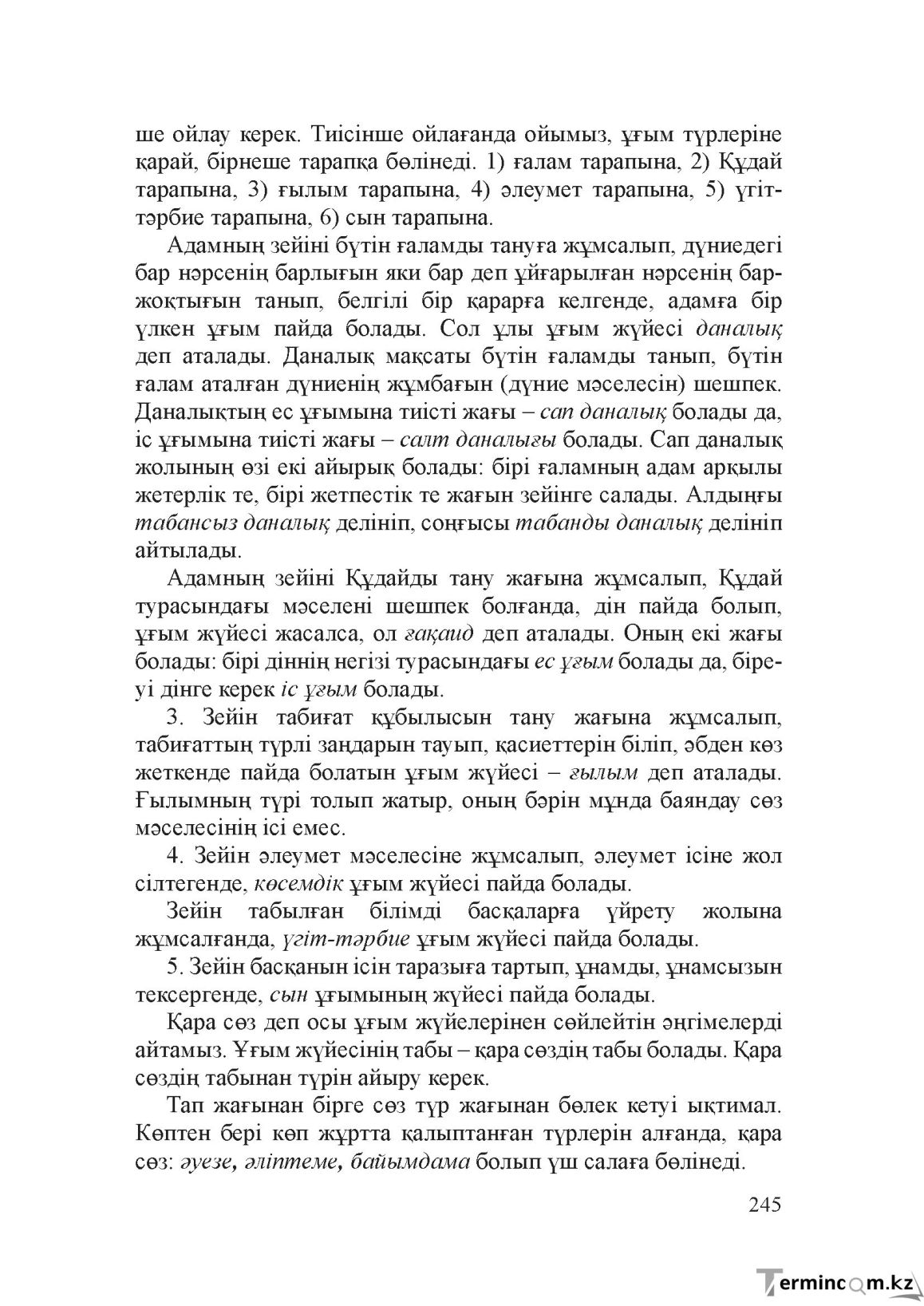 ше ойлау керек. Тиісінше ойлағанда ойымыз, ұғым түрлеріне қарай, бірнеше тарапқа бөлінеді. 1) ғалам тарапына, 2) Құдай тарапына, 3) ғылым тарапына, 4) әлеумет тарапына, 5) үгіт-тәрбие тарапына, 6) сын тарапына.

Адамның зейіні бүтін ғаламды тануға жұмсалып, дүниедегі бар нәрсенің барлығын яки бар деп ұйғарылған нәрсенің бар-жоқтығын танып, белгілі бір қарарға келгенде, адамға бір үлкен ұғым пайда болады. Сол ұлы ұғым жүйесі даналық деп аталады. Даналық мақсаты бүтін ғаламды танып, бүтін ғалам аталған дүниенің жұмбағын (дүние мәселесін) шешпек. Даналықтың ес ұғымына тиісті жағы – сап даналық болады да, іс ұғымына тиісті жағы – салт даналығы болады. Сап даналық жолының өзі екі айырық болады: бірі ғаламның адам арқылы жетерлік те, бірі жетпестік те жағын зейінге салады. Алдыңғы табансыз даналық делініп, соңғысы табанды даналық делініп айтылады.

Адамның зейіні Құдайды тану жағына жұмсалып, Құдай турасындағы мәселені шешпек болғанда, дін пайда болып, ұғым жүйесі жасалса, ол ғақаид деп аталады. Оның екі жағы болады: бірі діннің негізі турасындағы ес ұғым болады да, біреуі дінге керек іс ұғым болады.

3. Зейін табиғат құбылысын тану жағына жұмсалып, табиғаттың түрлі заңдарын тауып, қасиеттерін біліп, әбден көз жеткенде пайда болатын ұғым жүйесі – ғылым деп аталады. Ғылымның түрі толып жатыр, оның бәрін мұнда баяндау сөз мәселесінің ісі емес.

4. Зейін әлеумет мәселесіне жұмсалып, әлеумет ісіне жол сілтегенде, көсемдік ұғым жүйесі пайда болады.

Зейін табылған білімді басқаларға үйрету жолына жұмсалғанда, үгіт-тәрбие ұғым жүйесі пайда болады.

5. Зейін басқанын ісін таразыға тартып, ұнамды, ұнамсызын тексергенде, сын ұғымының жүйесі пайда болады.

Қара сөз деп осы ұғым жүйелерінен сөйлейтін әңгімелерді айтамыз. Ұғым жүйесінің табы – қара сөздің табы болады. Қара сөздің табынан түрін айыру керек.

Тап жағынан бірге сөз түр жағынан бөлек кетуі ықтимал. Көптен бері көп жұртта қалыптанған түрлерін алғанда, қара сөз: әуезе, әліптеме, байымдама болып үш салаға бөлінеді.

245

Termincom.kz